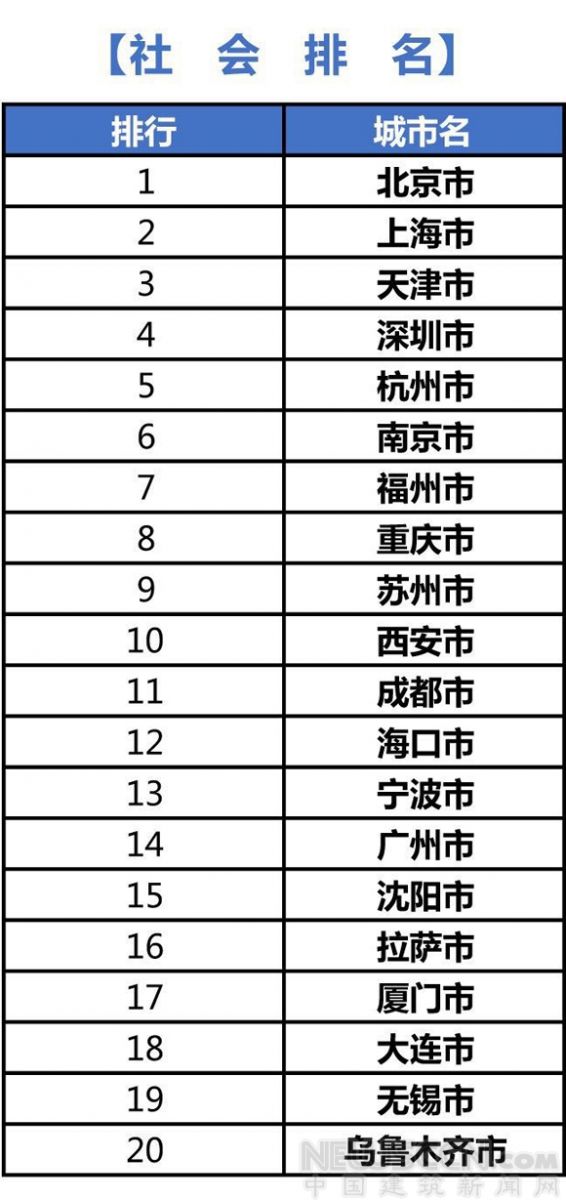 【社 会 排 名】

| 排行 | 城市名 |
|---|---|
| 1 | 北京市 |
| 2 | 上海市 |
| 3 | 天津市 |
| 4 | 深圳市 |
| 5 | 杭州市 |
| 6 | 南京市 |
| 7 | 福州市 |
| 8 | 重庆市 |
| 9 | 苏州市 |
| 10 | 西安市 |
| 11 | 成都市 |
| 12 | 海口市 |
| 13 | 宁波市 |
| 14 | 广州市 |
| 15 | 沈阳市 |
| 16 | 拉萨市 |
| 17 | 厦门市 |
| 18 | 大连市 |
| 19 | 无锡市 |
| 20 | 乌鲁木齐市 |

中国建筑新闻网